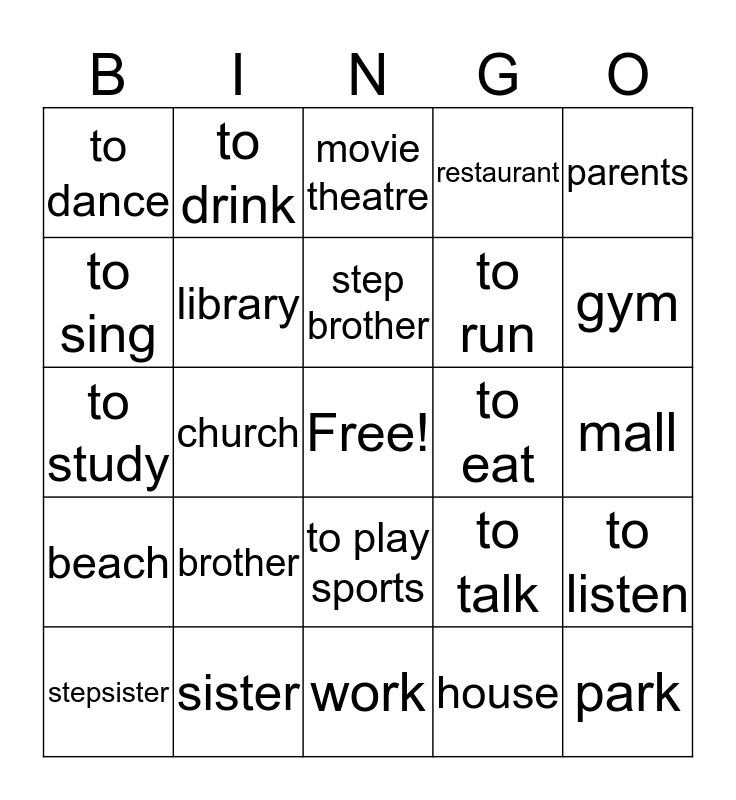 | B | I | N | G | O |
|---|---|---|---|---|
| to dance | to drink | movie theatre | restaurant | parents |
| to sing | library | step brother | to run | gym |
| to study | church | Free! | to eat | mall |
| beach | brother | to play sports | to talk | to listen |
| stepsister | sister | work | house | park |